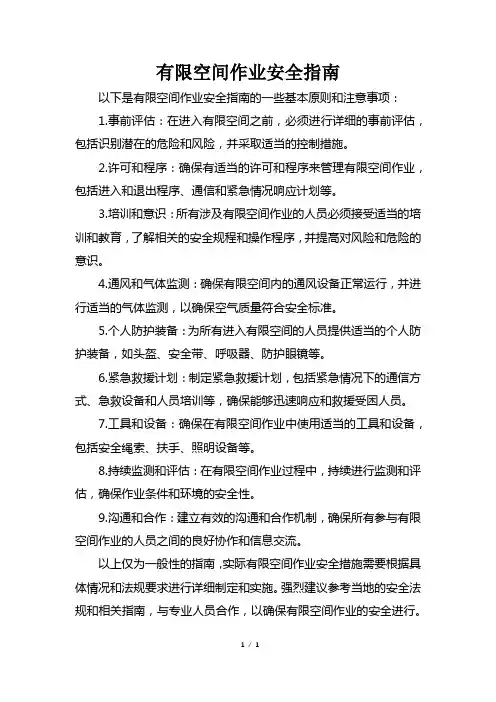 有限空间作业安全指南

以下是有限空间作业安全指南的一些基本原则和注意事项：

1.事前评估：在进入有限空间之前，必须进行详细的事前评估，包括识别潜在的危险和风险，并采取适当的控制措施。

2.许可和程序：确保有适当的许可和程序来管理有限空间作业，包括进入和退出程序、通信和紧急情况响应计划等。

3.培训和意识：所有涉及有限空间作业的人员必须接受适当的培训和教育，了解相关的安全规程和操作程序，并提高对风险和危险的意识。

4.通风和气体监测：确保有限空间内的通风设备正常运行，并进行适当的气体监测，以确保空气质量符合安全标准。

5.个人防护装备：为所有进入有限空间的人员提供适当的个人防护装备，如头盔、安全带、呼吸器、防护眼镜等。

6.紧急救援计划：制定紧急救援计划，包括紧急情况下的通信方式、急救设备和人员培训等，确保能够迅速响应和救援受困人员。

7.工具和设备：确保在有限空间作业中使用适当的工具和设备，包括安全绳索、扶手、照明设备等。

8.持续监测和评估：在有限空间作业过程中，持续进行监测和评估，确保作业条件和环境的安全性。

9.沟通和合作：建立有效的沟通和合作机制，确保所有参与有限空间作业的人员之间的良好协作和信息交流。

以上仅为一般性的指南，实际有限空间作业安全措施需要根据具体情况和法规要求进行详细制定和实施。强烈建议参考当地的安全法规和相关指南，与专业人员合作，以确保有限空间作业的安全进行。

1 / 1